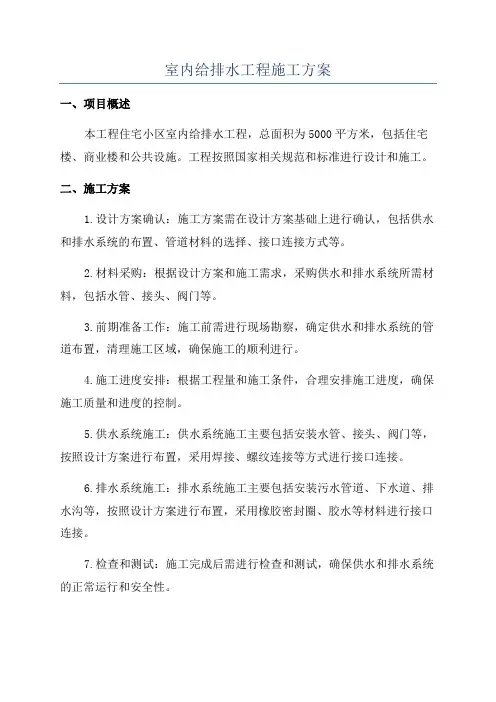 室内给排水工程施工方案

一、项目概述

本工程住宅小区室内给排水工程，总面积为5000平方米，包括住宅楼、商业楼和公共设施。工程按照国家相关规范和标准进行设计和施工。

二、施工方案

1.设计方案确认：施工方案需在设计方案基础上进行确认，包括供水和排水系统的布置、管道材料的选择、接口连接方式等。

2.材料采购：根据设计方案和施工需求，采购供水和排水系统所需材料，包括水管、接头、阀门等。

3.前期准备工作：施工前需进行现场勘察，确定供水和排水系统的管道布置，清理施工区域，确保施工的顺利进行。

4.施工进度安排：根据工程量和施工条件，合理安排施工进度，确保施工质量和进度的控制。

5.供水系统施工：供水系统施工主要包括安装水管、接头、阀门等，按照设计方案进行布置，采用焊接、螺纹连接等方式进行接口连接。

6.排水系统施工：排水系统施工主要包括安装污水管道、下水道、排水沟等，按照设计方案进行布置，采用橡胶密封圈、胶水等材料进行接口连接。

7.检查和测试：施工完成后需进行检查和测试，确保供水和排水系统的正常运行和安全性。